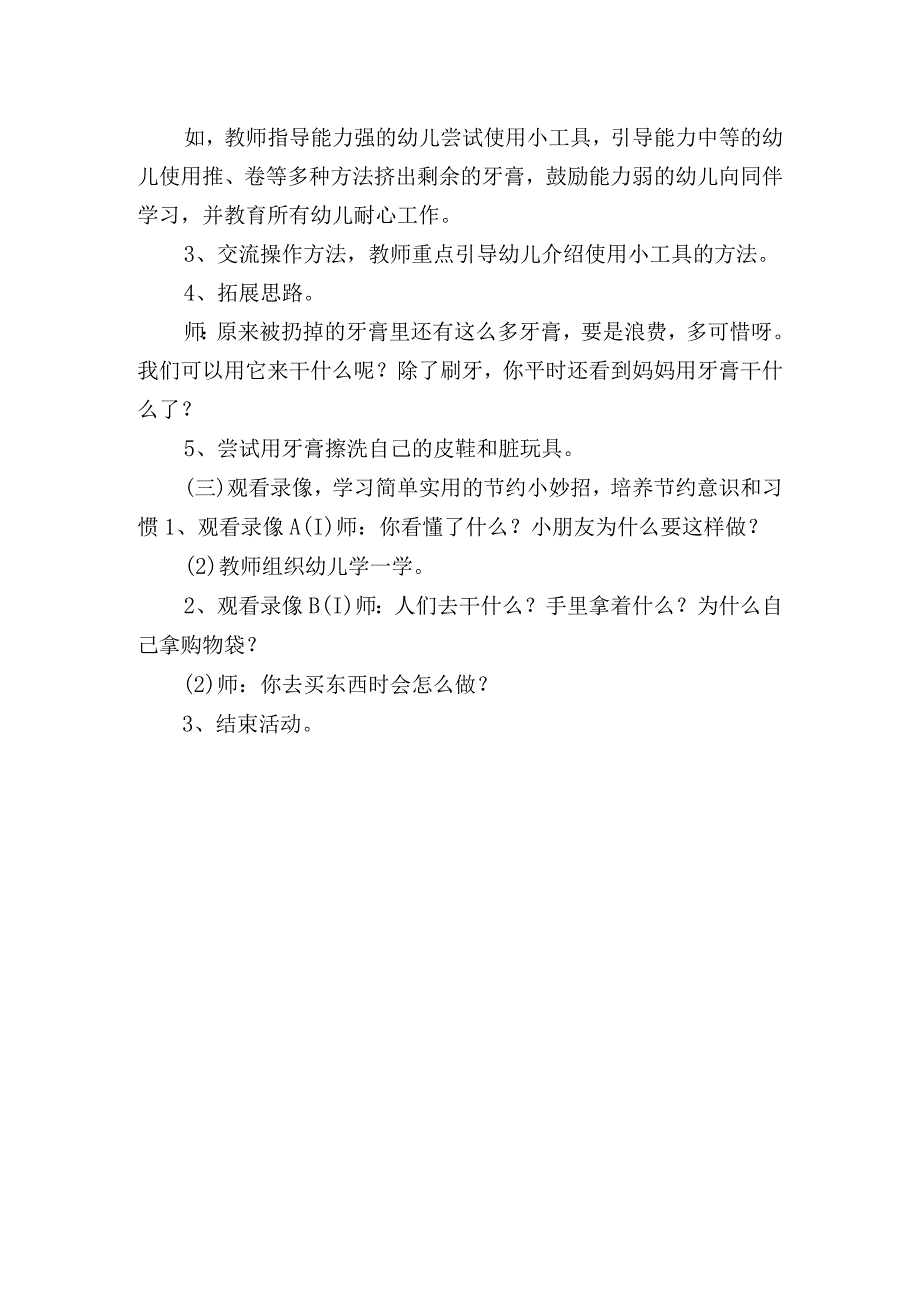 如，教师指导能力强的幼儿尝试使用小工具，引导能力中等的幼儿使用推、卷等多种方法挤出剩余的牙膏，鼓励能力弱的幼儿向同伴学习，并教育所有幼儿耐心工作。

3、交流操作方法，教师重点引导幼儿介绍使用小工具的方法。

4、拓展思路。

师:原来被扔掉的牙膏里还有这么多牙膏，要是浪费，多可惜呀。我们可以用它来干什么呢？除了刷牙，你平时还看到妈妈用牙膏干什么了？

5、尝试用牙膏擦洗自己的皮鞋和脏玩具。

(三)观看录像，学习简单实用的节约小妙招，培养节约意识和习惯 1、观看录像A(I)师：你看懂了什么？小朋友为什么要这样做？

(2)教师组织幼儿学一学。

2、观看录像B(I)师：人们去干什么？手里拿着什么？为什么自己拿购物袋？

(2)师：你去买东西时会怎么做？

3、结束活动。